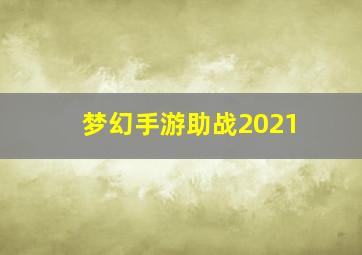 梦幻手游助战2021